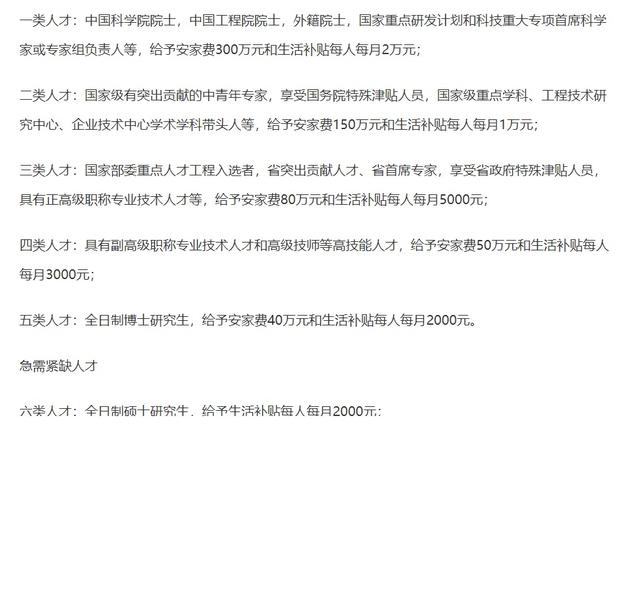 一类人才：中国科学院院士，中国工程院院士，外籍院士，国家重点研发计划和科技重大专项首席科学家或专家组负责人等，给予安家费300万元和生活补贴每人每月2万元；

二类人才：国家级有突出贡献的中青年专家，享受国务院特殊津贴人员，国家级重点学科、工程技术研究中心、企业技术中心学术学科带头人等，给予安家费150万元和生活补贴每人每月1万元；

三类人才：国家部委重点人才工程入选者，省突出贡献人才、省首席专家，享受省政府特殊津贴人员，具有正高级职称专业技术人才等，给予安家费80万元和生活补贴每人每月5000元；

四类人才：具有副高级职称专业技术人才和高级技师等高技能人才，给予安家费50万元和生活补贴每人每月3000元；

五类人才：全日制博士研究生，给予安家费40万元和生活补贴每人每月2000元。

急需紧缺人才

六类人才：全日制硕士研究生，给予生活补贴每人每月2000元；